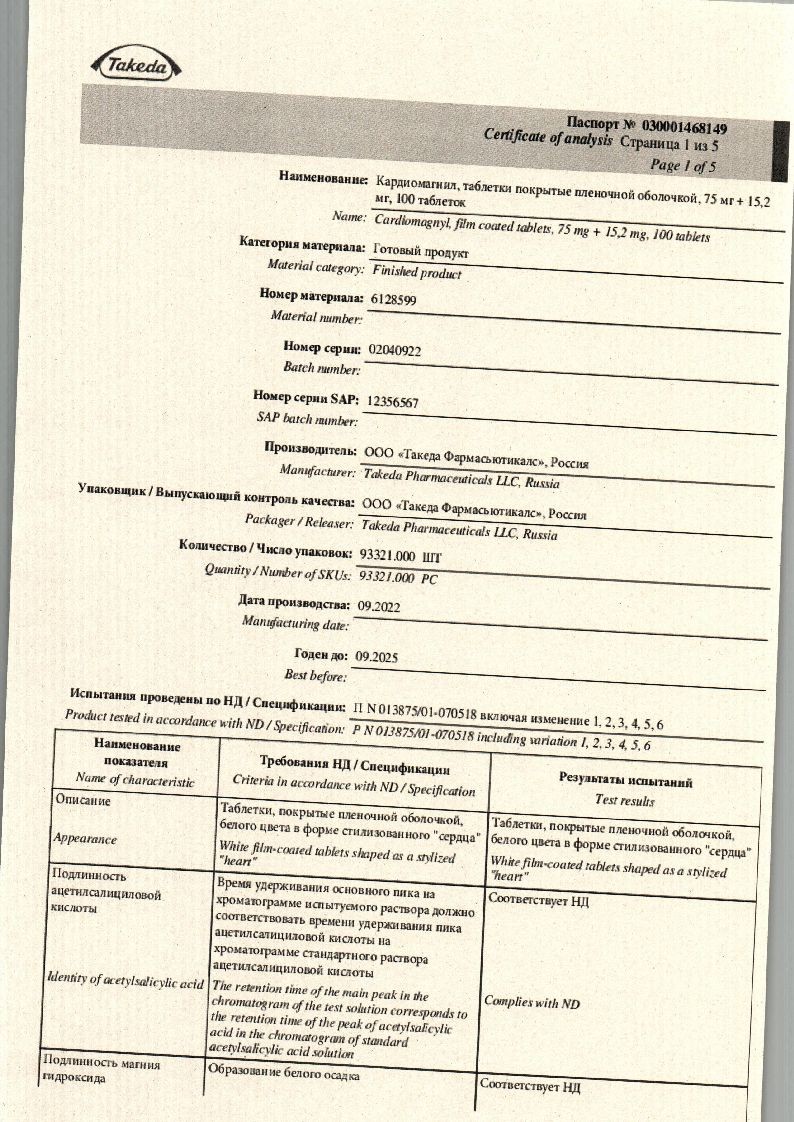 Takeda

Паспорт № 030001468149
Certificate of analysis Страница 1 из 5
Page 1 of 5

Наименование: Кардиомагнил, таблетки покрытые пленочной оболочкой, 75 мг + 15,2 мг, 100 таблеток
Name: Cardiomagnyl, film coated tablets, 75 mg + 15,2 mg, 100 tablets

Категория материала: Готовый продукт
Material category: Finished product

Номер материала: 6128599
Material number:

Номер серии: 02040922
Batch number:

Номер серии SAP: 12356567
SAP batch number:

Производитель: ООО «Такеда Фармасьютикалс», Россия
Manufacturer: Takeda Pharmaceuticals LLC, Russia

Упаковщик / Выпускающий контроль качества: ООО «Такеда Фармасьютикалс», Россия
Packager / Releaser: Takeda Pharmaceuticals LLC, Russia

Количество / Число упаковок: 93321.000 ШТ
Quantity / Number of SKUs: 93321.000 PC

Дата производства: 09.2022
Manufacturing date:

Годен до: 09.2025
Best before:

Испытания проведены по НД / Спецификации: П N 013875/01-070518 включая изменение 1, 2, 3, 4, 5, 6
Product tested in accordance with ND / Specification: P N 013875/01-070518 including variation 1, 2, 3, 4, 5, 6

| Наименование показателя Name of characteristic | Требования НД / Спецификации Criteria in accordance with ND / Specification | Результаты испытаний Test results |
|---|---|---|
| Описание Appearance | Таблетки, покрытые пленочной оболочкой, белого цвета в форме стилизованного "сердца" White film-coated tablets shaped as a stylized "heart" | Таблетки, покрытые пленочной оболочкой, белого цвета в форме стилизованного "сердца" White film-coated tablets shaped as a stylized "heart" |
| Подлинность ацетилсалициловой кислоты Identity of acetylsalicylic acid | Время удерживания основного пика на хроматограмме испытуемого раствора должно соответствовать времени удерживания пика ацетилсалициловой кислоты на хроматограмме стандартного раствора ацетилсалициловой кислоты The retention time of the main peak in the chromatogram of the test solution corresponds to the retention time of the peak of acetylsalicylic acid in the chromatogram of standard acetylsalicylic acid solution | Соответствует НД Complies with ND |
| Подлинность магния гидроксида | Образование белого осадка | Соответствует НД |